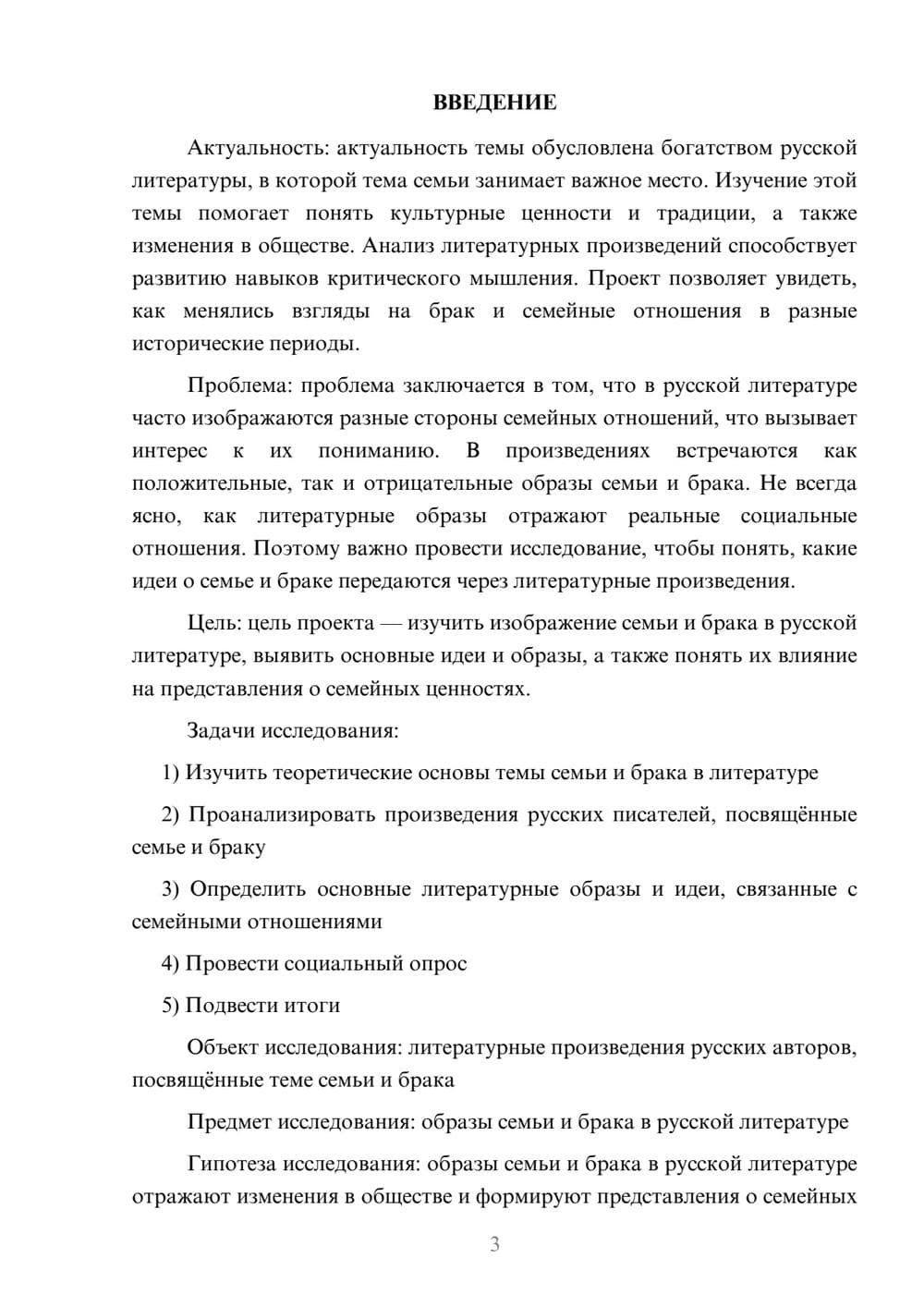 ВВЕДЕНИЕ

Актуальность: актуальность темы обусловлена богатством русской литературы, в которой тема семьи занимает важное место. Изучение этой темы помогает понять культурные ценности и традиции, а также изменения в обществе. Анализ литературных произведений способствует развитию навыков критического мышления. Проект позволяет увидеть, как менялись взгляды на брак и семейные отношения в разные исторические периоды.

Проблема: проблема заключается в том, что в русской литературе часто изображаются разные стороны семейных отношений, что вызывает интерес к их пониманию. В произведениях встречаются как положительные, так и отрицательные образы семьи и брака. Не всегда ясно, как литературные образы отражают реальные социальные отношения. Поэтому важно провести исследование, чтобы понять, какие идеи о семье и браке передаются через литературные произведения.

Цель: цель проекта — изучить изображение семьи и брака в русской литературе, выявить основные идеи и образы, а также понять их влияние на представления о семейных ценностях.

Задачи исследования:

1) Изучить теоретические основы темы семьи и брака в литературе

2) Проанализировать произведения русских писателей, посвящённые семье и браку

3) Определить основные литературные образы и идеи, связанные с семейными отношениями

4) Провести социальный опрос

5) Подвести итоги

Объект исследования: литературные произведения русских авторов, посвящённые теме семьи и брака

Предмет исследования: образы семьи и брака в русской литературе

Гипотеза исследования: образы семьи и брака в русской литературе отражают изменения в обществе и формируют представления о семейных

3